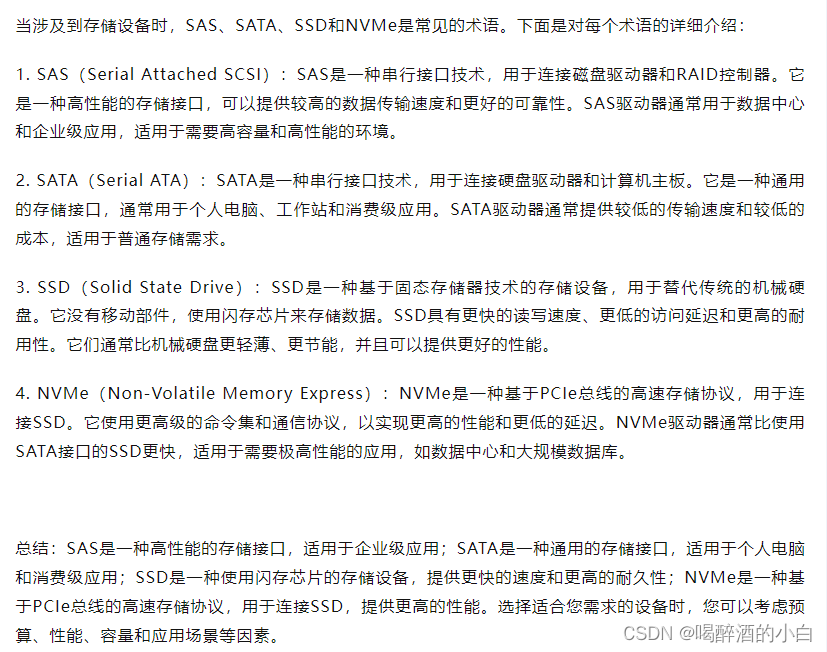 当涉及到存储设备时，SAS、SATA、SSD和NVMe是常见的术语。下面是对每个术语的详细介绍：

1. SAS（Serial Attached SCSI）：SAS是一种串行接口技术，用于连接磁盘驱动器和RAID控制器。它是一种高性能的存储接口，可以提供较高的数据传输速度和更好的可靠性。SAS驱动器通常用于数据中心和企业级应用，适用于需要高容量和高性能的环境。

2. SATA（Serial ATA）：SATA是一种串行接口技术，用于连接硬盘驱动器和计算机主板。它是一种通用的存储接口，通常用于个人电脑、工作站和消费级应用。SATA驱动器通常提供较低的传输速度和较低的成本，适用于普通存储需求。

3. SSD（Solid State Drive）：SSD是一种基于固态存储器技术的存储设备，用于替代传统的机械硬盘。它没有移动部件，使用闪存芯片来存储数据。SSD具有更快的读写速度、更低的访问延迟和更高的耐用性。它们通常比机械硬盘更轻薄、更节能，并且可以提供更好的性能。

4. NVMe（Non-Volatile Memory Express）：NVMe是一种基于PCIe总线的高速存储协议，用于连接SSD。它使用更高级的命令集和通信协议，以实现更高的性能和更低的延迟。NVMe驱动器通常比使用SATA接口的SSD更快，适用于需要极高性能的应用，如数据中心和大规模数据库。

总结：SAS是一种高性能的存储接口，适用于企业级应用；SATA是一种通用的存储接口，适用于个人电脑和消费级应用；SSD是一种使用闪存芯片的存储设备，提供更快的速度和更高的耐久性；NVMe是一种基于PCIe总线的高速存储协议，用于连接SSD，提供更高的性能。选择适合您需求的设备时，您可以考虑预算、性能、容量和应用场景等因素。

CSDN @喝醉酒的小白